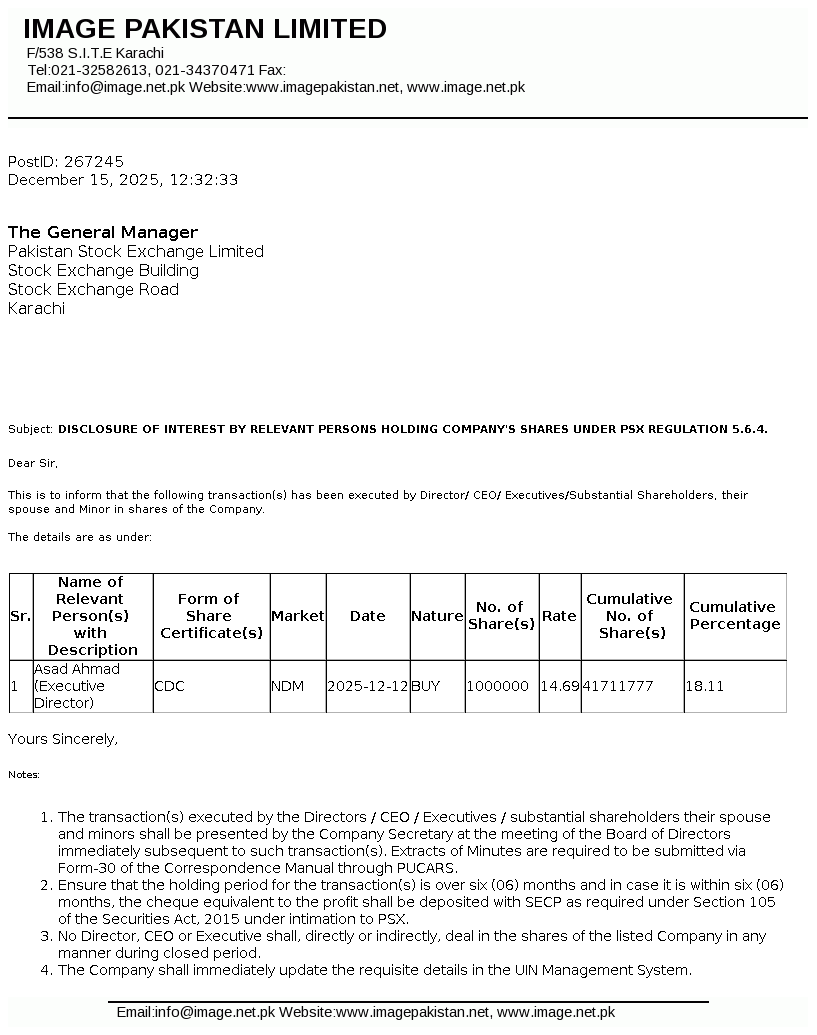 IMAGE PAKISTAN LIMITED
F/538 S.I.T.E Karachi
Tel:021-32582613, 021-34370471 Fax:
Email:info@image.net.pk Website:www.imagepakistan.net, www.image.net.pk

PostID: 267245
December 15, 2025, 12:32:33

The General Manager
Pakistan Stock Exchange Limited
Stock Exchange Building
Stock Exchange Road
Karachi

Subject: DISCLOSURE OF INTEREST BY RELEVANT PERSONS HOLDING COMPANY'S SHARES UNDER PSX REGULATION 5.6.4.

Dear Sir,

This is to inform that the following transaction(s) has been executed by Director/ CEO/ Executives/Substantial Shareholders, their spouse and Minor in shares of the Company.

The details are as under:

| Sr. | Name of Relevant Person(s) with Description | Form of Share Certificate(s) | Market | Date | Nature | No. of Share(s) | Rate | Cumulative No. of Share(s) | Cumulative Percentage |
|---|---|---|---|---|---|---|---|---|---|
| 1 | Asad Ahmad (Executive Director) | CDC | NDM | 2025-12-12 | BUY | 1000000 | 14.69 | 41711777 | 18.11 |

Yours Sincerely,

Notes:

1. The transaction(s) executed by the Directors / CEO / Executives / substantial shareholders their spouse and minors shall be presented by the Company Secretary at the meeting of the Board of Directors immediately subsequent to such transaction(s). Extracts of Minutes are required to be submitted via Form-30 of the Correspondence Manual through PUCARS.
2. Ensure that the holding period for the transaction(s) is over six (06) months and in case it is within six (06) months, the cheque equivalent to the profit shall be deposited with SECP as required under Section 105 of the Securities Act, 2015 under intimation to PSX.
3. No Director, CEO or Executive shall, directly or indirectly, deal in the shares of the listed Company in any manner during closed period.
4. The Company shall immediately update the requisite details in the UIN Management System.

Email:info@image.net.pk Website:www.imagepakistan.net, www.image.net.pk